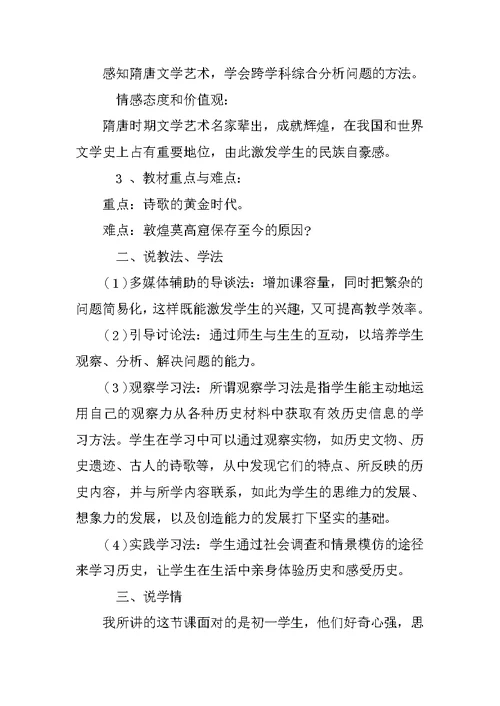 感知隋唐文学艺术，学会跨学科综合分析问题的方法。

情感态度和价值观：

隋唐时期文学艺术名家辈出，成就辉煌，在我国和世界文学史上占有重要地位，由此激发学生的民族自豪感。

3 、教材重点与难点：

重点：诗歌的黄金时代。

难点：敦煌莫高窟保存至今的原因？

二、说教法、学法

（1）多媒体辅助的导谈法：增加课容量，同时把繁杂的问题简易化，这样既能激发学生的兴趣，又可提高教学效率。

（2）引导讨论法：通过师生与生生的互动，以培养学生观察、分析、解决问题的能力。

（3）观察学习法：所谓观察学习法是指学生能主动地运用自己的观察力从各种历史材料中获取有效历史信息的学习方法。学生在学习中可以通过观察实物，如历史文物、历史遗迹、古人的诗歌等，从中发现它们的特点、所反映的历史内容，并与所学内容联系，如此为学生的思维力的发展、想象力的发展，以及创造能力的发展打下坚实的基础。

（4）实践学习法：学生通过社会调查和情景模仿的途径来学习历史，让学生在生活中亲身体验历史和感受历史。

三、说学情

我所讲的这节课面对的是初一学生，他们好奇心强，思